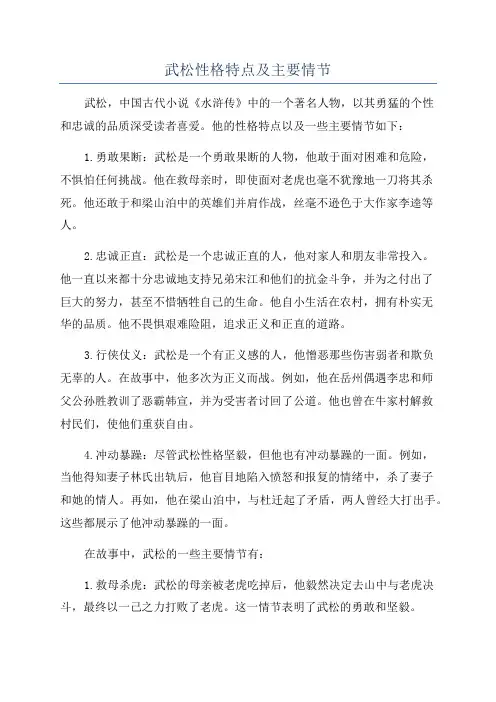 武松性格特点及主要情节

武松，中国古代小说《水浒传》中的一个著名人物，以其勇猛的个性和忠诚的品质深受读者喜爱。他的性格特点以及一些主要情节如下：

1.勇敢果断：武松是一个勇敢果断的人物，他敢于面对困难和危险，不惧怕任何挑战。他在救母亲时，即使面对老虎也毫不犹豫地一刀将其杀死。他还敢于和梁山泊中的英雄们并肩作战，丝毫不逊色于大作家李逵等人。

2.忠诚正直：武松是一个忠诚正直的人，他对家人和朋友非常投入。他一直以来都十分忠诚地支持兄弟宋江和他们的抗金斗争，并为之付出了巨大的努力，甚至不惜牺牲自己的生命。他自小生活在农村，拥有朴实无华的品质。他不畏惧艰难险阻，追求正义和正直的道路。

3.行侠仗义：武松是一个有正义感的人，他憎恶那些伤害弱者和欺负无辜的人。在故事中，他多次为正义而战。例如，他在岳州偶遇李忠和师父公孙胜教训了恶霸韩宣，并为受害者讨回了公道。他也曾在牛家村解救村民们，使他们重获自由。

4.冲动暴躁：尽管武松性格坚毅，但他也有冲动暴躁的一面。例如，当他得知妻子林氏出轨后，他盲目地陷入愤怒和报复的情绪中，杀了妻子和她的情人。再如，他在梁山泊中，与杜迁起了矛盾，两人曾经大打出手。这些都展示了他冲动暴躁的一面。

在故事中，武松的一些主要情节有：

1.救母杀虎：武松的母亲被老虎吃掉后，他毅然决定去山中与老虎决斗，最终以一己之力打败了老虎。这一情节表明了武松的勇敢和坚毅。